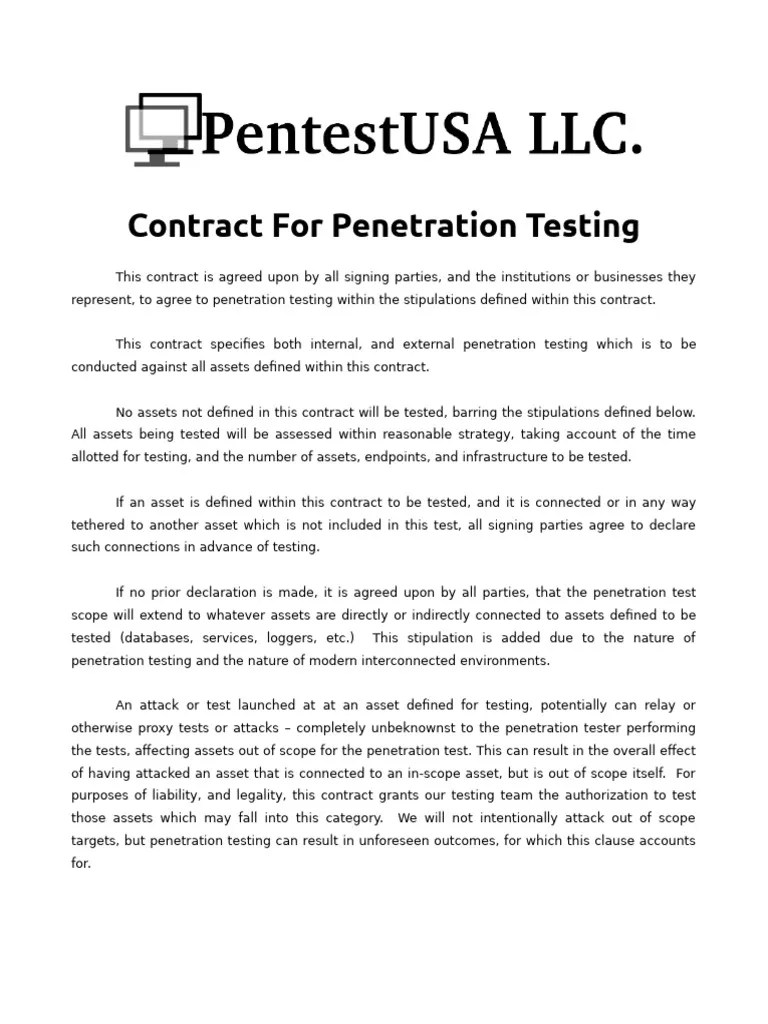 PentestUSA LLC.

Contract For Penetration Testing

This contract is agreed upon by all signing parties, and the institutions or businesses they represent, to agree to penetration testing within the stipulations defined within this contract.

This contract specifies both internal, and external penetration testing which is to be conducted against all assets defined within this contract.

No assets not defined in this contract will be tested, barring the stipulations defined below. All assets being tested will be assessed within reasonable strategy, taking account of the time allotted for testing, and the number of assets, endpoints, and infrastructure to be tested.

If an asset is defined within this contract to be tested, and it is connected or in any way tethered to another asset which is not included in this test, all signing parties agree to declare such connections in advance of testing.

If no prior declaration is made, it is agreed upon by all parties, that the penetration test scope will extend to whatever assets are directly or indirectly connected to assets defined to be tested (databases, services, loggers, etc.) This stipulation is added due to the nature of penetration testing and the nature of modern interconnected environments.

An attack or test launched at at an asset defined for testing, potentially can relay or otherwise proxy tests or attacks – completely unbeknownst to the penetration tester performing the tests, affecting assets out of scope for the penetration test. This can result in the overall effect of having attacked an asset that is connected to an in-scope asset, but is out of scope itself. For purposes of liability, and legality, this contract grants our testing team the authorization to test those assets which may fall into this category. We will not intentionally attack out of scope targets, but penetration testing can result in unforeseen outcomes, for which this clause accounts for.